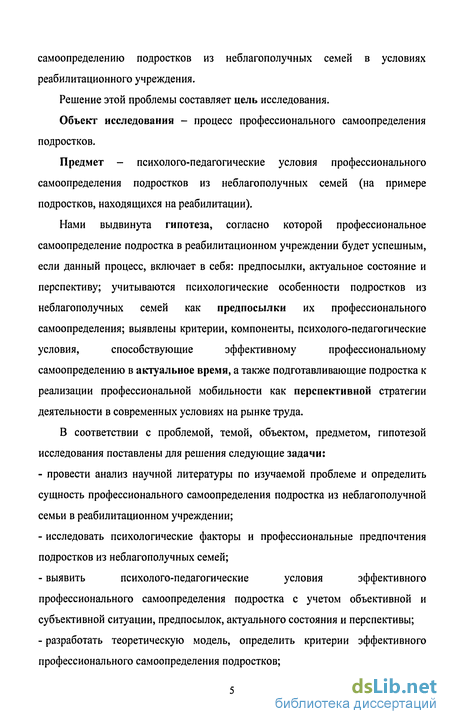 самоопределению подростков из неблагополучных семей в условиях реабилитационного учреждения.

Решение этой проблемы составляет цель исследования.

Объект исследования – процесс профессионального самоопределения подростков.

Предмет – психолого-педагогические условия профессионального самоопределения подростков из неблагополучных семей (на примере подростков, находящихся на реабилитации).

Нами выдвинута гипотеза, согласно которой профессиональное самоопределение подростка в реабилитационном учреждении будет успешным, если данный процесс, включает в себя: предпосылки, актуальное состояние и перспективу; учитываются психологические особенности подростков из неблагополучных семей как предпосылки их профессионального самоопределения; выявлены критерии, компоненты, психолого-педагогические условия, способствующие эффективному профессиональному самоопределению в актуальное время, а также подготавливающие подростка к реализации профессиональной мобильности как перспективной стратегии деятельности в современных условиях на рынке труда.

В соответствии с проблемой, темой, объектом, предметом, гипотезой исследования поставлены для решения следующие задачи:
- провести анализ научной литературы по изучаемой проблеме и определить сущность профессионального самоопределения подростка из неблагополучной семьи в реабилитационном учреждении;
- исследовать психологические факторы и профессиональные предпочтения подростков из неблагополучных семей;
- выявить психолого-педагогические условия эффективного профессионального самоопределения подростка с учетом объективной и субъективной ситуации, предпосылок, актуального состояния и перспективы;
- разработать теоретическую модель, определить критерии эффективного профессионального самоопределения подростков;

5

dsLib.net
библиотека диссертаций